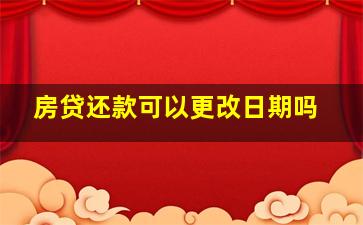 房贷还款可以更改日期吗